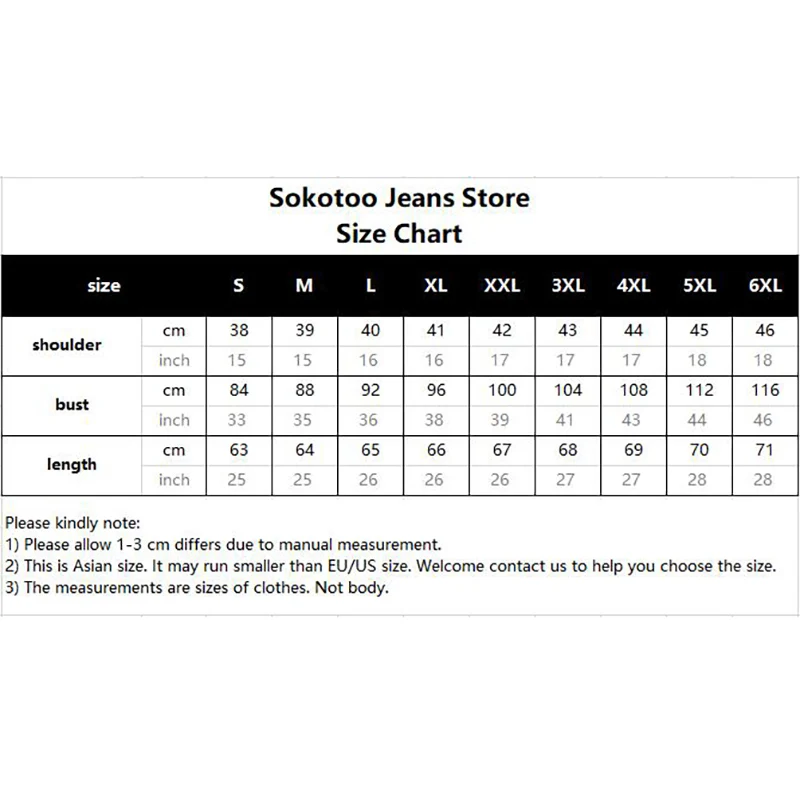 Sokotoo Jeans Store
Size Chart

| size | | S | M | L | XL | XXL | 3XL | 4XL | 5XL | 6XL |
|---|---|---|---|---|---|---|---|---|---|---|
| shoulder | cm | 38 | 39 | 40 | 41 | 42 | 43 | 44 | 45 | 46 |
| | inch | 15 | 15 | 16 | 16 | 17 | 17 | 17 | 18 | 18 |
| bust | cm | 84 | 88 | 92 | 96 | 100 | 104 | 108 | 112 | 116 |
| | inch | 33 | 35 | 36 | 38 | 39 | 41 | 43 | 44 | 46 |
| length | cm | 63 | 64 | 65 | 66 | 67 | 68 | 69 | 70 | 71 |
| | inch | 25 | 25 | 26 | 26 | 26 | 27 | 27 | 28 | 28 |

Please kindly note:
1) Please allow 1-3 cm differs due to manual measurement.
2) This is Asian size. It may run smaller than EU/US size. Welcome contact us to help you choose the size.
3) The measurements are sizes of clothes. Not body.